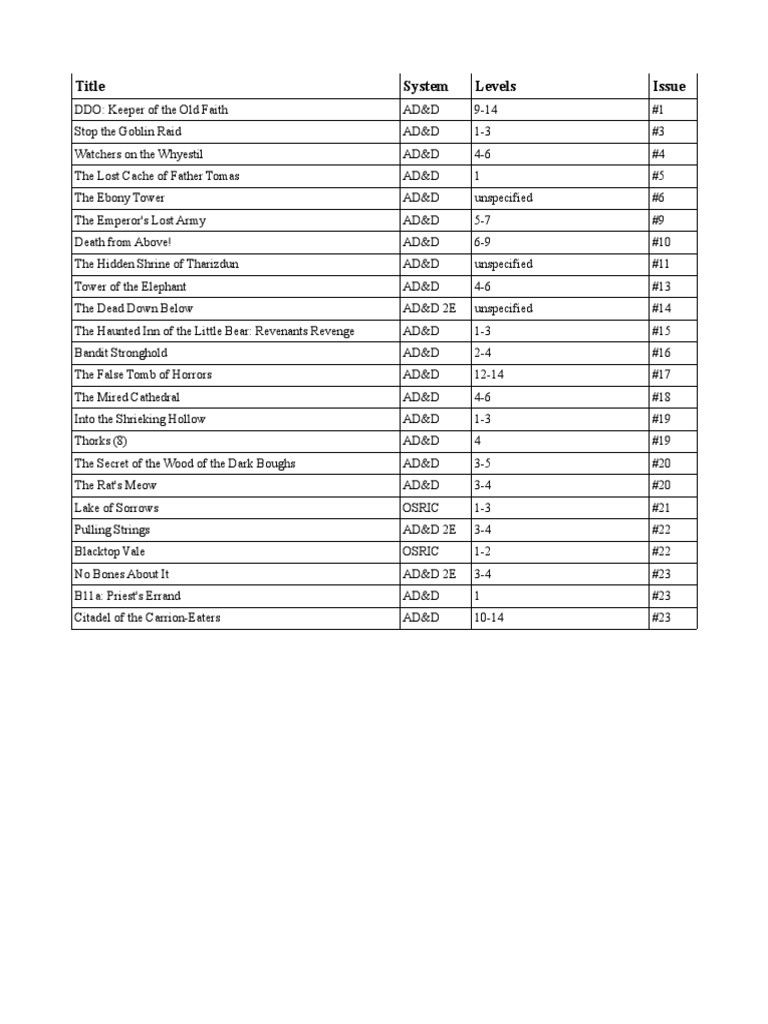 | Title | System | Levels | Issue |
|---|---|---|---|
| DDO: Keeper of the Old Faith | AD&D | 9-14 | #1 |
| Stop the Goblin Raid | AD&D | 1-3 | #3 |
| Watchers on the Whyestil | AD&D | 4-6 | #4 |
| The Lost Cache of Father Tomas | AD&D | 1 | #5 |
| The Ebony Tower | AD&D | unspecified | #6 |
| The Emperor's Lost Army | AD&D | 5-7 | #9 |
| Death from Above! | AD&D | 6-9 | #10 |
| The Hidden Shrine of Tharizdun | AD&D | unspecified | #11 |
| Tower of the Elephant | AD&D | 4-6 | #13 |
| The Dead Down Below | AD&D 2E | unspecified | #14 |
| The Haunted Inn of the Little Bear: Revenants Revenge | AD&D | 1-3 | #15 |
| Bandit Stronghold | AD&D | 2-4 | #16 |
| The False Tomb of Horrors | AD&D | 12-14 | #17 |
| The Mired Cathedral | AD&D | 4-6 | #18 |
| Into the Shrieking Hollow | AD&D | 1-3 | #19 |
| Thorks (8) | AD&D | 4 | #19 |
| The Secret of the Wood of the Dark Boughs | AD&D | 3-5 | #20 |
| The Rat's Meow | AD&D | 3-4 | #20 |
| Lake of Sorrows | OSRIC | 1-3 | #21 |
| Pulling Strings | AD&D 2E | 3-4 | #22 |
| Blacktop Vale | OSRIC | 1-2 | #22 |
| No Bones About It | AD&D 2E | 3-4 | #23 |
| B11a: Priest's Errand | AD&D | 1 | #23 |
| Citadel of the Carrion-Eaters | AD&D | 10-14 | #23 |